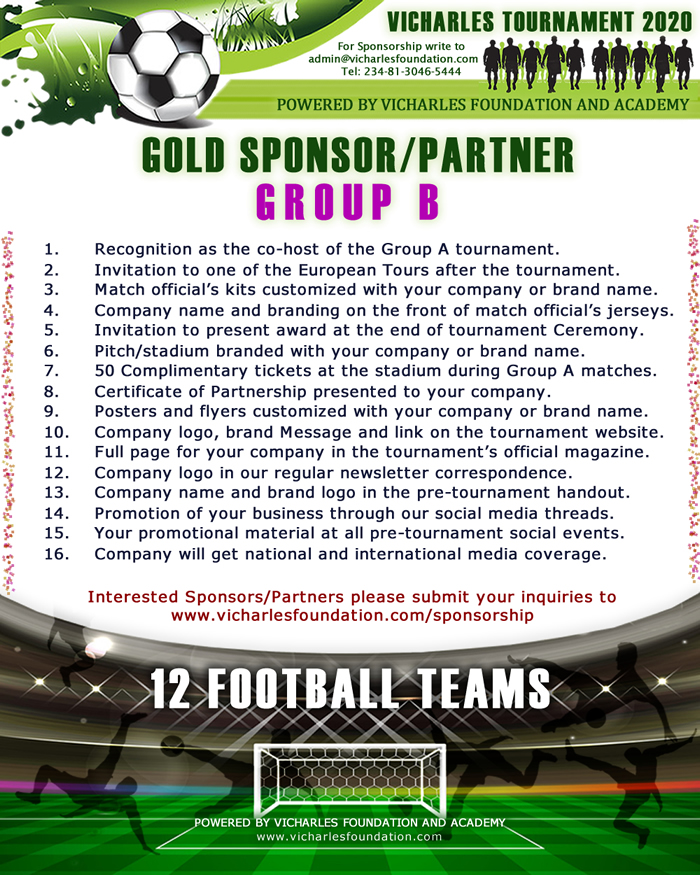 VICHARLES TOURNAMENT 2020

For Sponsorship write to
admin@vicharlesfoundation.com
Tel: 234-81-3046-5444

POWERED BY VICHARLES FOUNDATION AND ACADEMY

GOLD SPONSOR/PARTNER
GROUP B

1. Recognition as the co-host of the Group A tournament.
2. Invitation to one of the European Tours after the tournament.
3. Match official's kits customized with your company or brand name.
4. Company name and branding on the front of match official's jerseys.
5. Invitation to present award at the end of tournament Ceremony.
6. Pitch/stadium branded with your company or brand name.
7. 50 Complimentary tickets at the stadium during Group A matches.
8. Certificate of Partnership presented to your company.
9. Posters and flyers customized with your company or brand name.
10. Company logo, brand Message and link on the tournament website.
11. Full page for your company in the tournament's official magazine.
12. Company logo in our regular newsletter correspondence.
13. Company name and brand logo in the pre-tournament handout.
14. Promotion of your business through our social media threads.
15. Your promotional material at all pre-tournament social events.
16. Company will get national and international media coverage.

Interested Sponsors/Partners please submit your inquiries to
www.vicharlesfoundation.com/sponsorship

12 FOOTBALL TEAMS

POWERED BY VICHARLES FOUNDATION AND ACADEMY
www.vicharlesfoundation.com